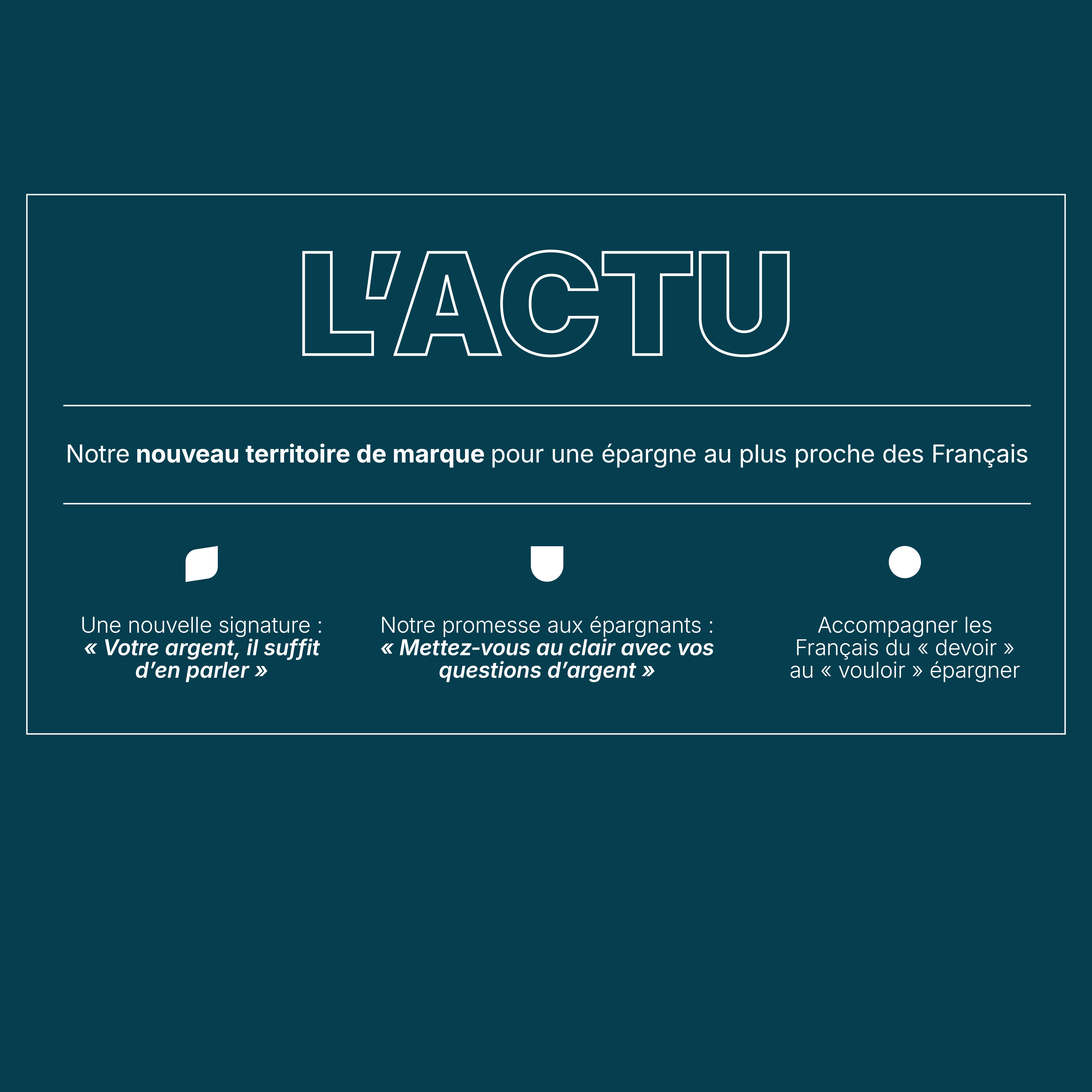 L'ACTU

Notre nouveau territoire de marque pour une épargne au plus proche des Français

Une nouvelle signature :
« Votre argent, il suffit d'en parler »

Notre promesse aux épargnants :
« Mettez-vous au clair avec vos questions d'argent »

Accompagner les Français du « devoir » au « vouloir » épargner